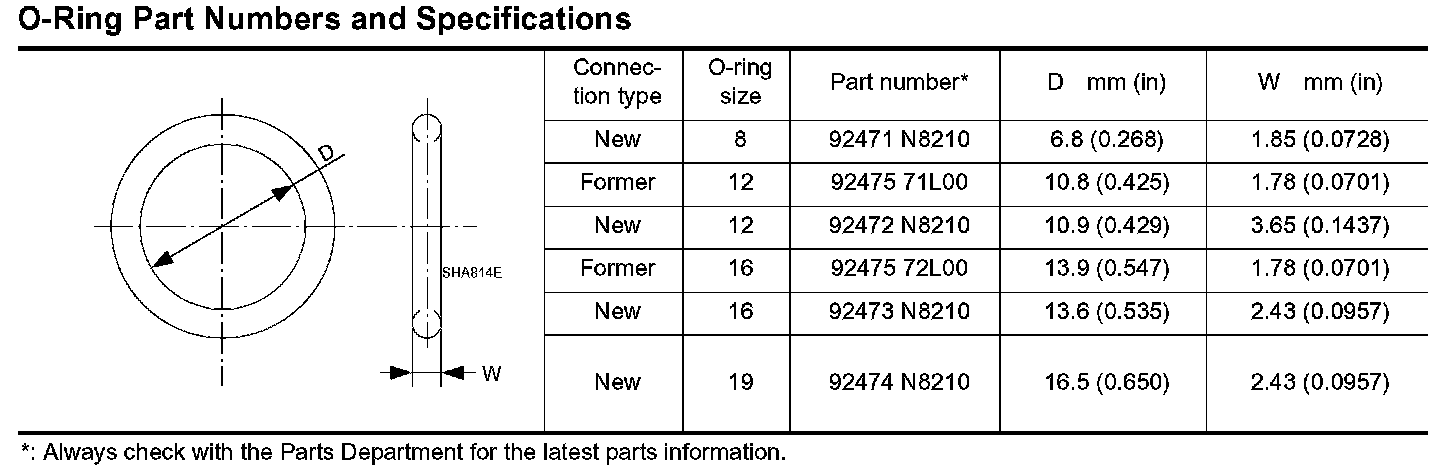 O-Ring Part Numbers and Specifications

D

SHA814E

W

| Connection type | O-ring size | Part number* | D mm (in) | W mm (in) |
|---|---|---|---|---|
| New | 8 | 92471 N8210 | 6.8 (0.268) | 1.85 (0.0728) |
| Former | 12 | 92475 71L00 | 10.8 (0.425) | 1.78 (0.0701) |
| New | 12 | 92472 N8210 | 10.9 (0.429) | 3.65 (0.1437) |
| Former | 16 | 92475 72L00 | 13.9 (0.547) | 1.78 (0.0701) |
| New | 16 | 92473 N8210 | 13.6 (0.535) | 2.43 (0.0957) |
| New | 19 | 92474 N8210 | 16.5 (0.650) | 2.43 (0.0957) |

*: Always check with the Parts Department for the latest parts information.